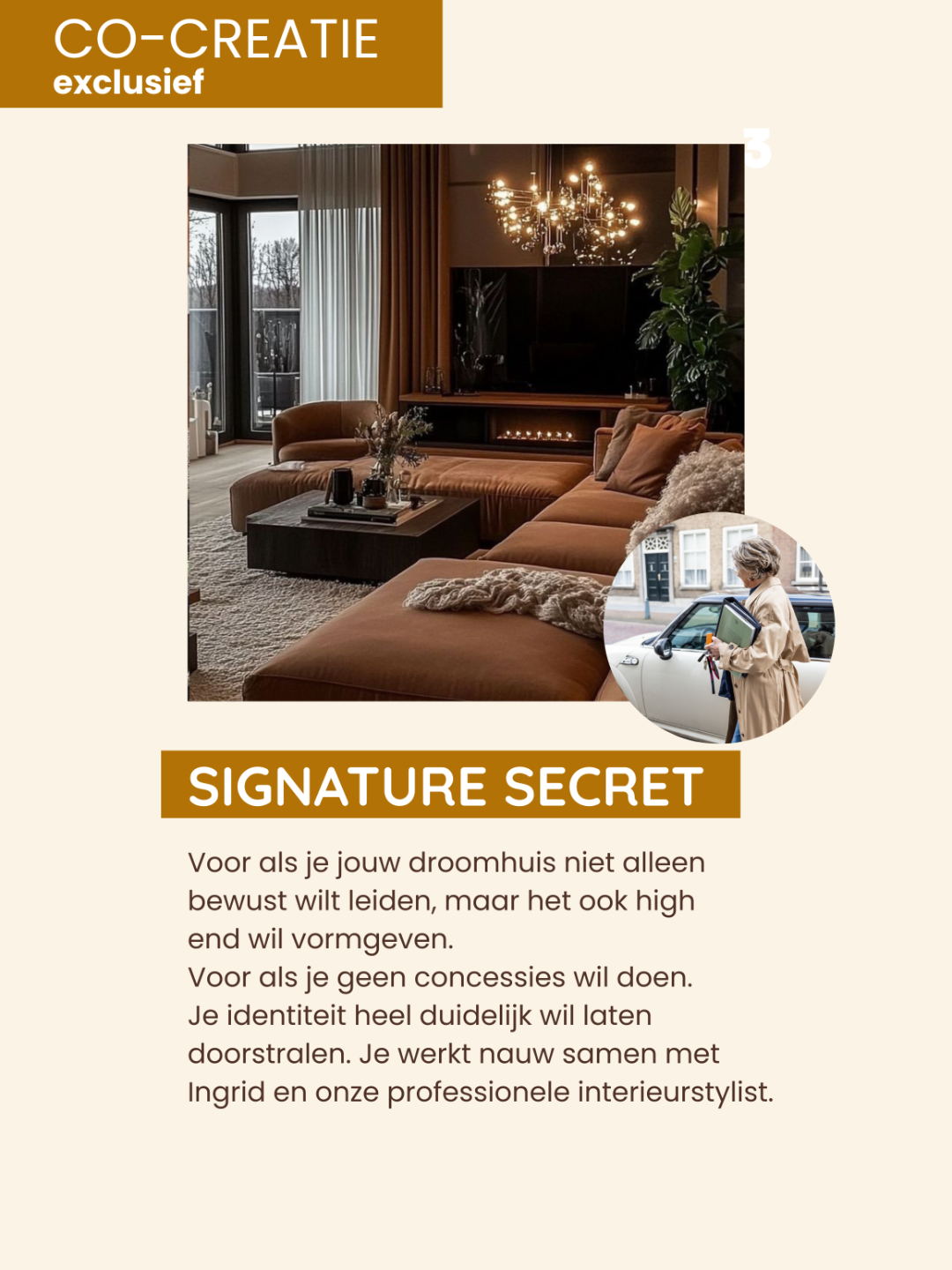 CO-CREATIE
exclusief

3

SIGNATURE SECRET

Voor als je jouw droomhuis niet alleen bewust wilt leiden, maar het ook high end wil vormgeven.
Voor als je geen concessies wil doen.
Je identiteit heel duidelijk wil laten doorstralen. Je werkt nauw samen met Ingrid en onze professionele interieurstylist.